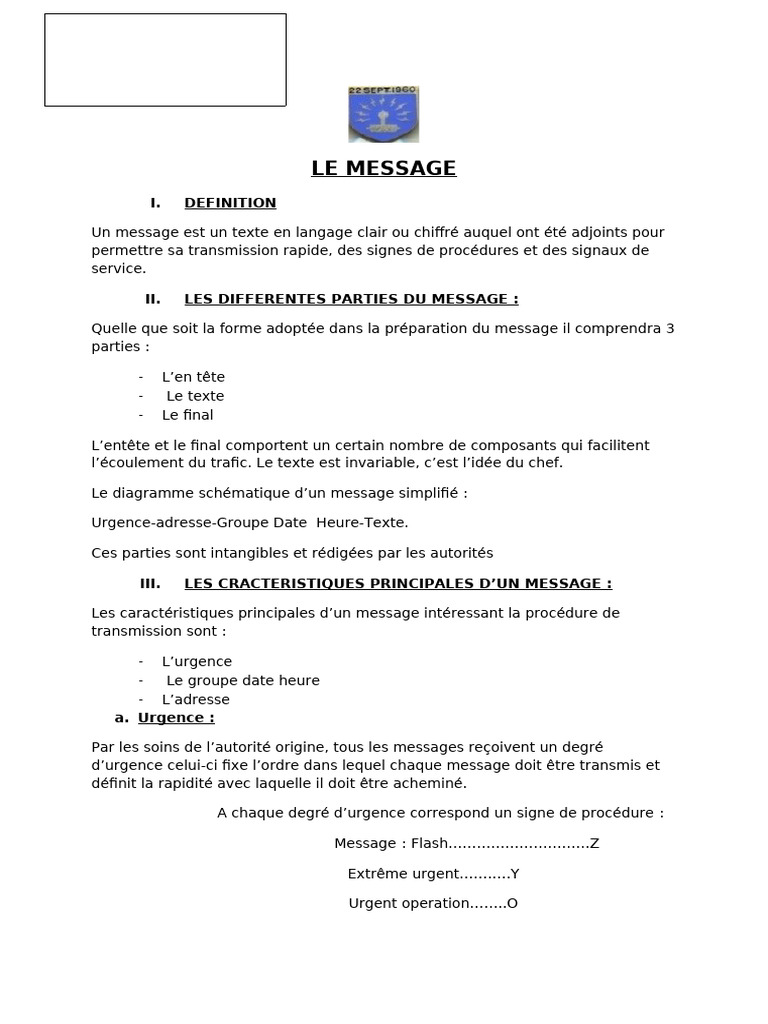 22 SEPT 1960

LE MESSAGE

I. DEFINITION

Un message est un texte en langage clair ou chiffré auquel ont été adjoints pour permettre sa transmission rapide, des signes de procédures et des signaux de service.

II. LES DIFFERENTES PARTIES DU MESSAGE :

Quelle que soit la forme adoptée dans la préparation du message il comprendra 3 parties :

- L'en tête
- Le texte
- Le final

L'entête et le final comportent un certain nombre de composants qui facilitent l'écoulement du trafic. Le texte est invariable, c'est l'idée du chef.

Le diagramme schématique d'un message simplifié :

Urgence-adresse-Groupe Date Heure-Texte.

Ces parties sont intangibles et rédigées par les autorités

III. LES CRACTERISTIQUES PRINCIPALES D'UN MESSAGE :

Les caractéristiques principales d'un message intéressant la procédure de transmission sont :

- L'urgence
- Le groupe date heure
- L'adresse

a. Urgence :

Par les soins de l'autorité origine, tous les messages reçoivent un degré d'urgence celui-ci fixe l'ordre dans lequel chaque message doit être transmis et définit la rapidité avec laquelle il doit être acheminé.

A chaque degré d'urgence correspond un signe de procédure :

Message : Flash..............................Z

Extrême urgent...........Y

Urgent operation........O